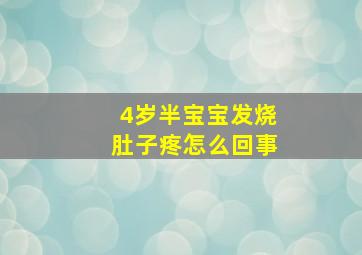 4岁半宝宝发烧
肚子疼怎么回事